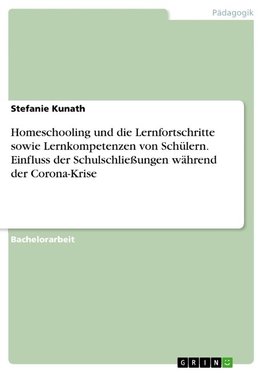 Pädagogik

Stefanie Kunath

Homeschooling und die Lernfortschritte sowie Lernkompetenzen von Schülern. Einfluss der Schulschließungen während der Corona-Krise

Bachelorarbeit

GRIN